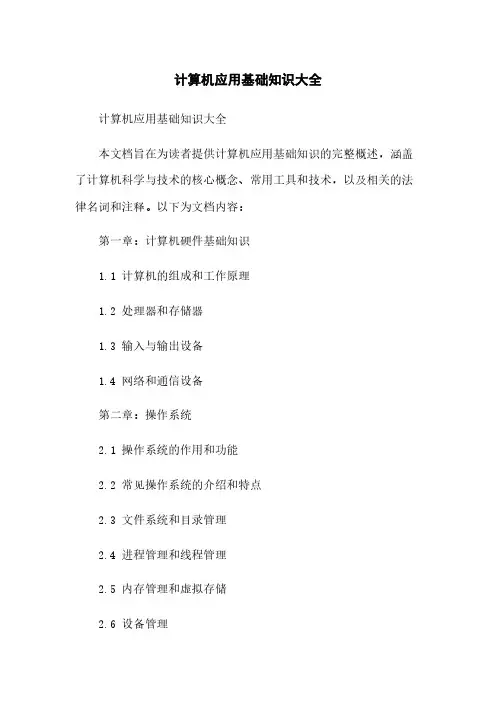 计算机应用基础知识大全

计算机应用基础知识大全

本文档旨在为读者提供计算机应用基础知识的完整概述，涵盖了计算机科学与技术的核心概念、常用工具和技术，以及相关的法律名词和注释。以下为文档内容：

第一章：计算机硬件基础知识

1.1 计算机的组成和工作原理

1.2 处理器和存储器

1.3 输入与输出设备

1.4 网络和通信设备

第二章：操作系统

2.1 操作系统的作用和功能

2.2 常见操作系统的介绍和特点

2.3 文件系统和目录管理

2.4 进程管理和线程管理

2.5 内存管理和虚拟存储

2.6 设备管理